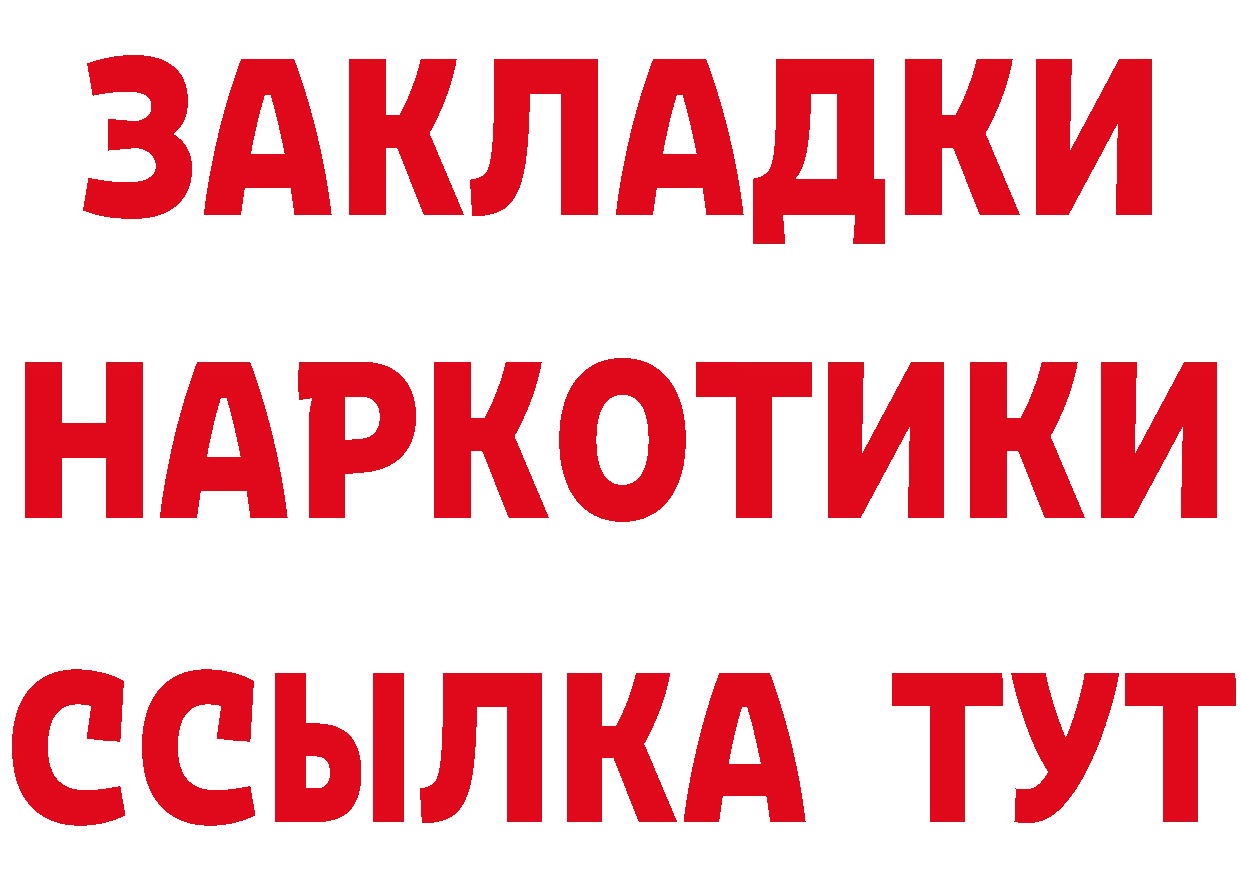 ЗАКЛАДКИ
НАРКОТИКИ
ССЫЛКА ТУТ